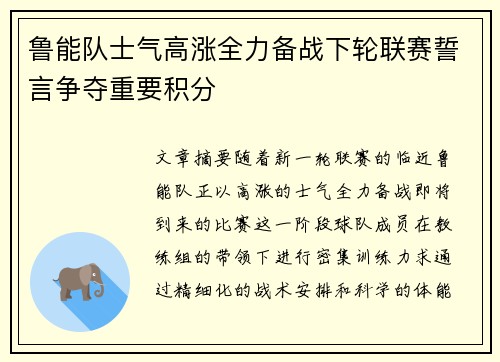 鲁能队士气高涨全力备战下轮联赛誓言争夺重要积分

文章摘要随着新一轮联赛的临近鲁能队正以高涨的士气全力备战即将到来的比赛这一阶段球队成员在教练组的带领下进行密集训练力求通过精细化的战术安排和科学的体能